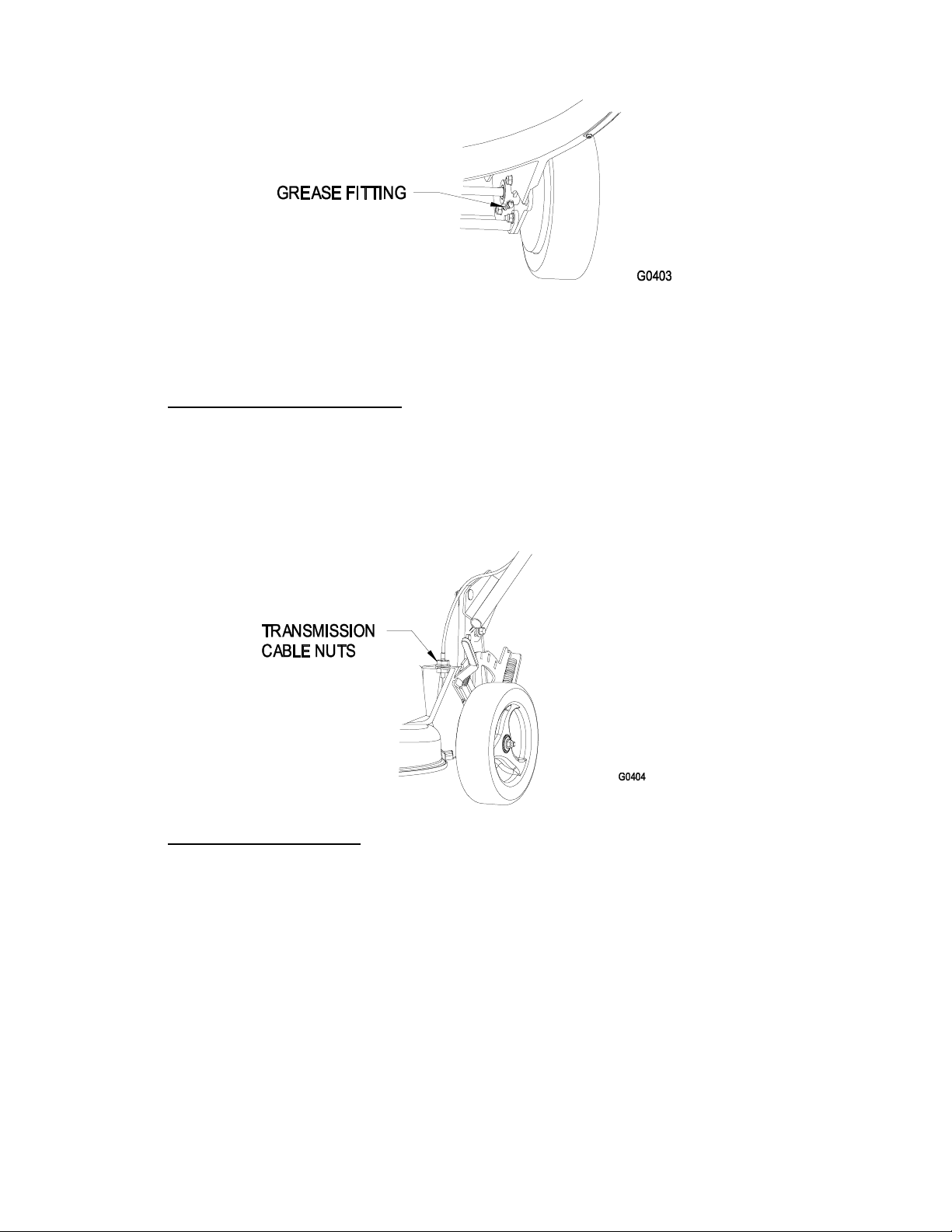 GREASE FITTING

G0403

TRANSMISSION CABLE NUTS

G0404